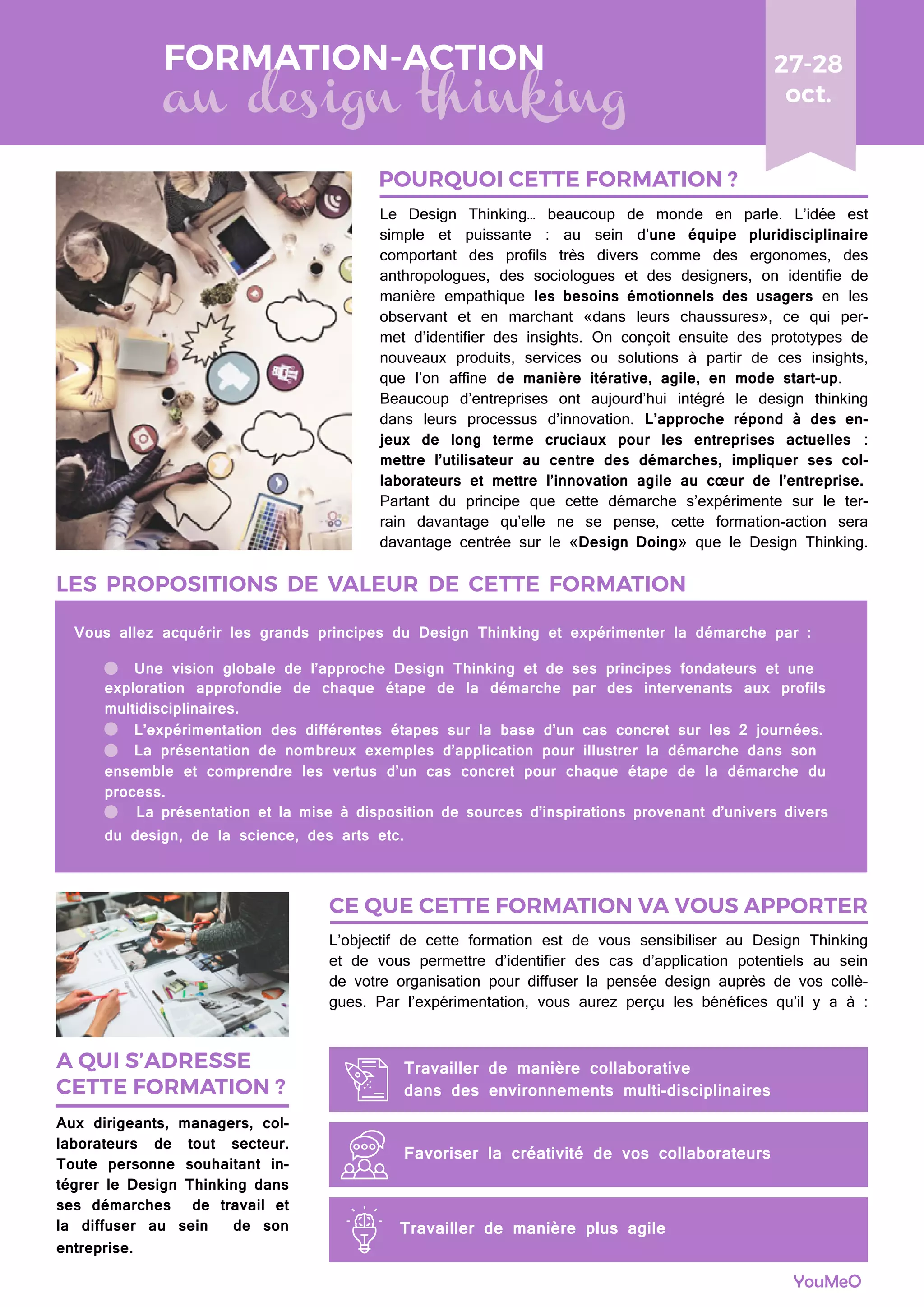 FORMATION-ACTION
au design thinking

27-28 oct.

POURQUOI CETTE FORMATION ?

Le Design Thinking… beaucoup de monde en parle. L'idée est simple et puissante : au sein d'une équipe pluridisciplinaire comportant des profils très divers comme des ergonomes, des anthropologues, des sociologues et des designers, on identifie de manière empathique les besoins émotionnels des usagers en les observant et en marchant «dans leurs chaussures», ce qui permet d'identifier des insights. On conçoit ensuite des prototypes de nouveaux produits, services ou solutions à partir de ces insights, que l'on affine de manière itérative, agile, en mode start-up.
Beaucoup d'entreprises ont aujourd'hui intégré le design thinking dans leurs processus d'innovation. L'approche répond à des enjeux de long terme cruciaux pour les entreprises actuelles : mettre l'utilisateur au centre des démarches, impliquer ses collaborateurs et mettre l'innovation agile au cœur de l'entreprise.
Partant du principe que cette démarche s'expérimente sur le terrain davantage qu'elle ne se pense, cette formation-action sera davantage centrée sur le «Design Doing» que le Design Thinking.

LES PROPOSITIONS DE VALEUR DE CETTE FORMATION

Vous allez acquérir les grands principes du Design Thinking et expérimenter la démarche par :

Une vision globale de l'approche Design Thinking et de ses principes fondateurs et une exploration approfondie de chaque étape de la démarche par des intervenants aux profils multidisciplinaires.
L'expérimentation des différentes étapes sur la base d'un cas concret sur les 2 journées.
La présentation de nombreux exemples d'application pour illustrer la démarche dans son ensemble et comprendre les vertus d'un cas concret pour chaque étape de la démarche du process.
La présentation et la mise à disposition de sources d'inspirations provenant d'univers divers du design, de la science, des arts etc.

CE QUE CETTE FORMATION VA VOUS APPORTER

L'objectif de cette formation est de vous sensibiliser au Design Thinking et de vous permettre d'identifier des cas d'application potentiels au sein de votre organisation pour diffuser la pensée design auprès de vos collègues. Par l'expérimentation, vous aurez perçu les bénéfices qu'il y a à :

Travailler de manière collaborative dans des environnements multi-disciplinaires

Favoriser la créativité de vos collaborateurs

Travailler de manière plus agile

A QUI S'ADRESSE CETTE FORMATION ?

Aux dirigeants, managers, collaborateurs de tout secteur. Toute personne souhaitant intégrer le Design Thinking dans ses démarches de travail et la diffuser au sein de son entreprise.

YouMeO